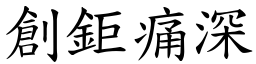 創鉅痛深